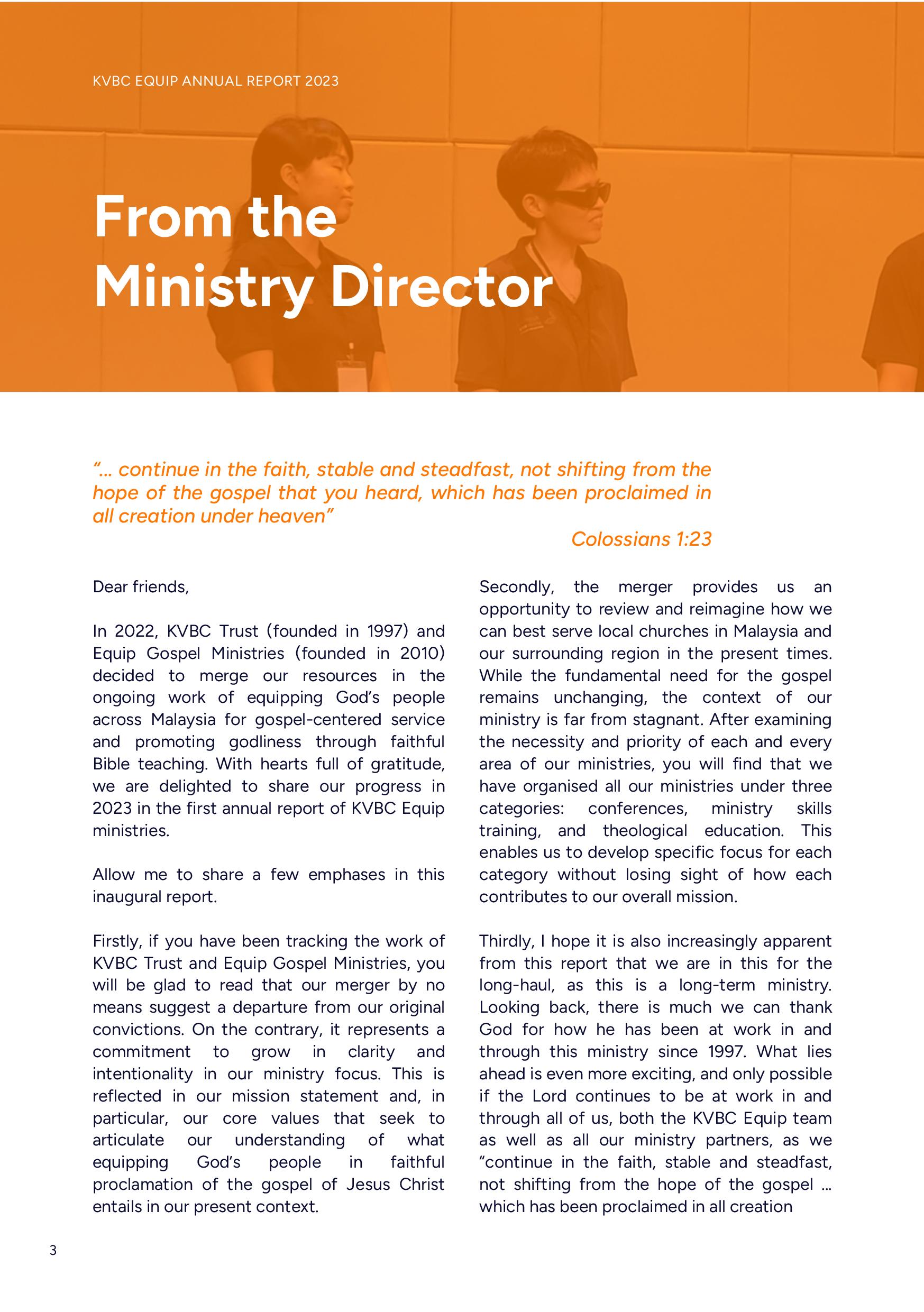 KVBC EQUIP ANNUAL REPORT 2023

From the Ministry Director

"... continue in the faith, stable and steadfast, not shifting from the hope of the gospel that you heard, which has been proclaimed in all creation under heaven"

Colossians 1:23

Dear friends,

In 2022, KVBC Trust (founded in 1997) and Equip Gospel Ministries (founded in 2010) decided to merge our resources in the ongoing work of equipping God's people across Malaysia for gospel-centered service and promoting godliness through faithful Bible teaching. With hearts full of gratitude, we are delighted to share our progress in 2023 in the first annual report of KVBC Equip ministries.

Allow me to share a few emphases in this inaugural report.

Firstly, if you have been tracking the work of KVBC Trust and Equip Gospel Ministries, you will be glad to read that our merger by no means suggest a departure from our original convictions. On the contrary, it represents a commitment to grow in clarity and intentionality in our ministry focus. This is reflected in our mission statement and, in particular, our core values that seek to articulate our understanding of what equipping God's people in faithful proclamation of the gospel of Jesus Christ entails in our present context.

Secondly, the merger provides us an opportunity to review and reimagine how we can best serve local churches in Malaysia and our surrounding region in the present times. While the fundamental need for the gospel remains unchanging, the context of our ministry is far from stagnant. After examining the necessity and priority of each and every area of our ministries, you will find that we have organised all our ministries under three categories: conferences, ministry skills training, and theological education. This enables us to develop specific focus for each category without losing sight of how each contributes to our overall mission.

Thirdly, I hope it is also increasingly apparent from this report that we are in this for the long-haul, as this is a long-term ministry. Looking back, there is much we can thank God for how he has been at work in and through this ministry since 1997. What lies ahead is even more exciting, and only possible if the Lord continues to be at work in and through all of us, both the KVBC Equip team as well as all our ministry partners, as we "continue in the faith, stable and steadfast, not shifting from the hope of the gospel ... which has been proclaimed in all creation

3